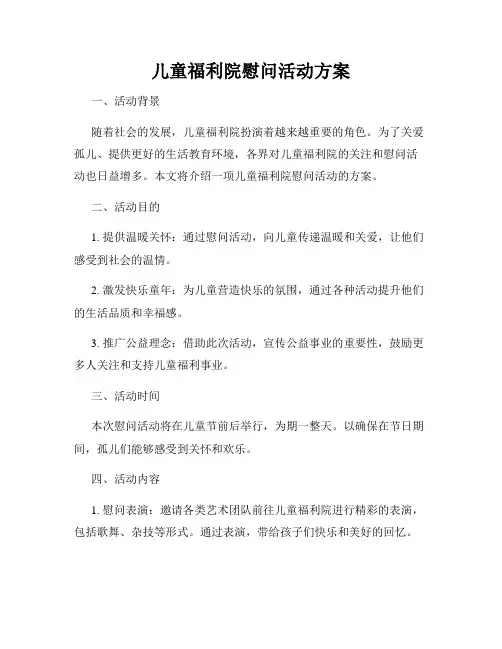 儿童福利院慰问活动方案

一、活动背景

随着社会的发展，儿童福利院扮演着越来越重要的角色。为了关爱孤儿、提供更好的生活教育环境，各界对儿童福利院的关注和慰问活动也日益增多。本文将介绍一项儿童福利院慰问活动的方案。

二、活动目的

1. 提供温暖关怀：通过慰问活动，向儿童传递温暖和关爱，让他们感受到社会的温情。

2. 激发快乐童年：为儿童营造快乐的氛围，通过各种活动提升他们的生活品质和幸福感。

3. 推广公益理念：借助此次活动，宣传公益事业的重要性，鼓励更多人关注和支持儿童福利事业。

三、活动时间

本次慰问活动将在儿童节前后举行，为期一整天。以确保在节日期间，孤儿们能够感受到关怀和欢乐。

四、活动内容

1. 慰问表演：邀请各类艺术团队前往儿童福利院进行精彩的表演，包括歌舞、杂技等形式。通过表演，带给孩子们快乐和美好的回忆。